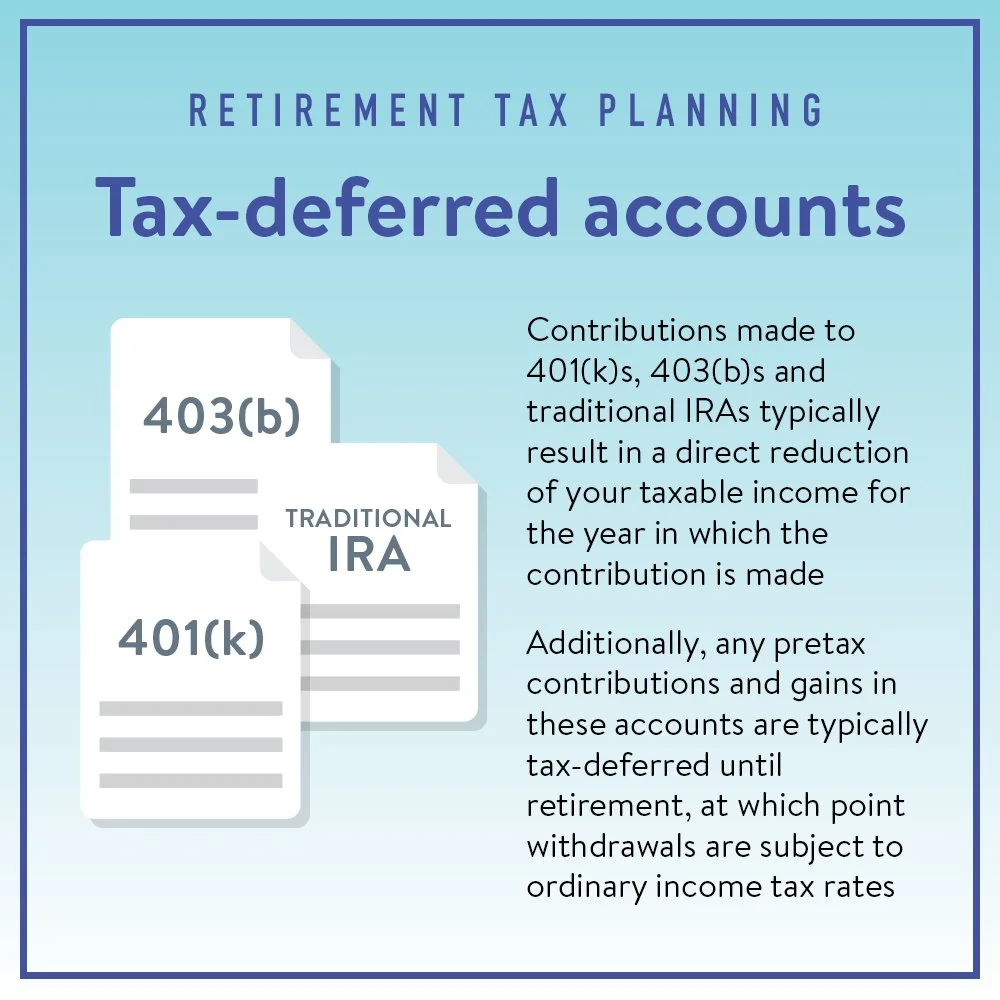 RETIREMENT TAX PLANNING

Tax-deferred accounts

403(b)

TRADITIONAL
IRA

401(k)

Contributions made to 401(k)s, 403(b)s and traditional IRAs typically result in a direct reduction of your taxable income for the year in which the contribution is made

Additionally, any pretax contributions and gains in these accounts are typically tax-deferred until retirement, at which point withdrawals are subject to ordinary income tax rates